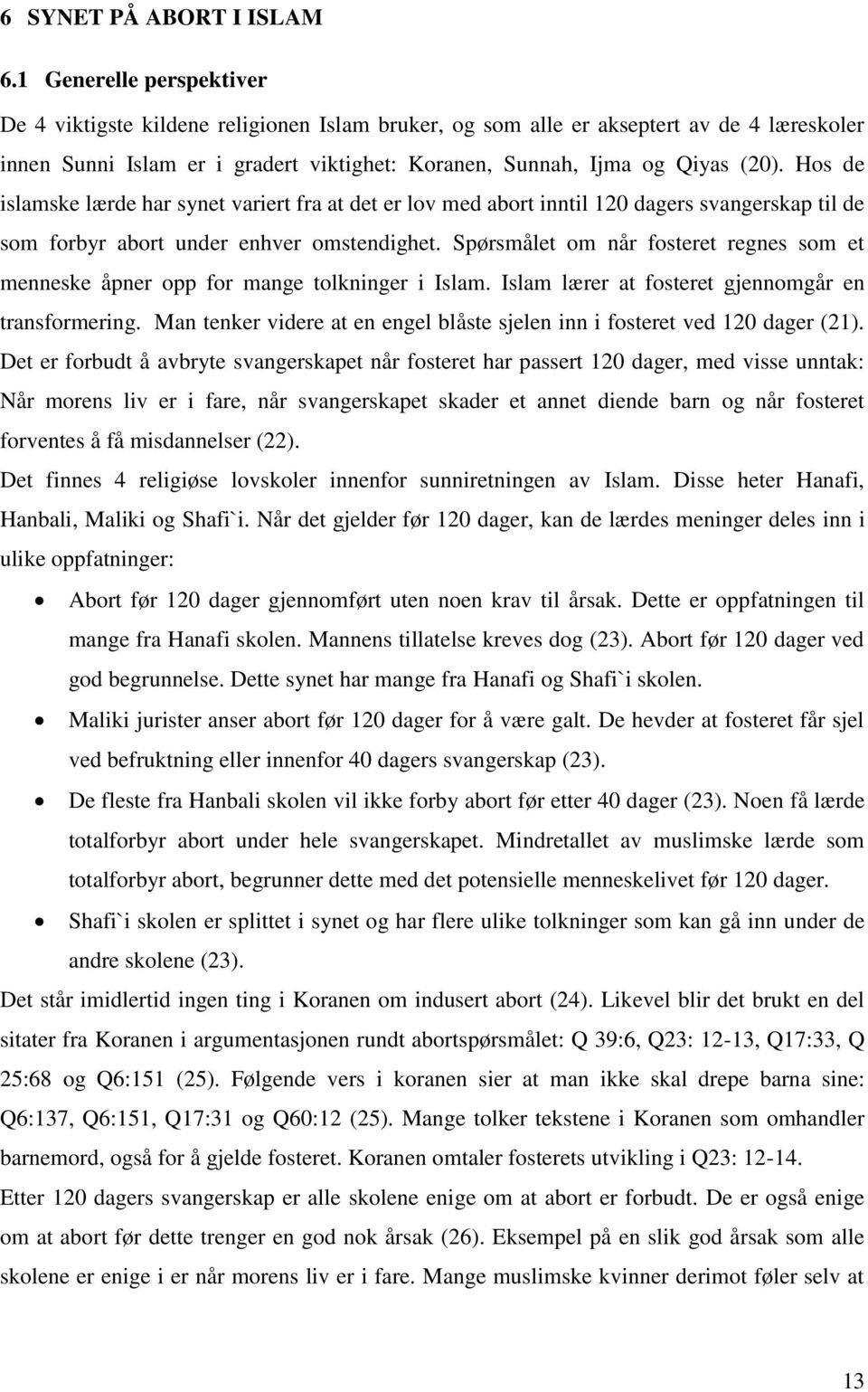 6 SYNET PÅ ABORT I ISLAM

6.1 Generelle perspektiver

De 4 viktigste kildene religionen Islam bruker, og som alle er akseptert av de 4 læreskoler innen Sunni Islam er i gradert viktighet: Koranen, Sunnah, Ijma og Qiyas (20). Hos de islamske lærde har synet variert fra at det er lov med abort inntil 120 dagers svangerskap til de som forbyr abort under enhver omstendighet. Spørsmålet om når fosteret regnes som et menneske åpner opp for mange tolkninger i Islam. Islam lærer at fosteret gjennomgår en transformering. Man tenker videre at en engel blåste sjelen inn i fosteret ved 120 dager (21). Det er forbudt å avbryte svangerskapet når fosteret har passert 120 dager, med visse unntak: Når morens liv er i fare, når svangerskapet skader et annet diende barn og når fosteret forventes å få misdannelser (22).

Det finnes 4 religiøse lovskoler innenfor sunniretningen av Islam. Disse heter Hanafi, Hanbali, Maliki og Shafi`i. Når det gjelder før 120 dager, kan de lærdes meninger deles inn i ulike oppfatninger:

• Abort før 120 dager gjennomført uten noen krav til årsak. Dette er oppfatningen til mange fra Hanafi skolen. Mannens tillatelse kreves dog (23). Abort før 120 dager ved god begrunnelse. Dette synet har mange fra Hanafi og Shafi`i skolen.
• Maliki jurister anser abort før 120 dager for å være galt. De hevder at fosteret får sjel ved befruktning eller innenfor 40 dagers svangerskap (23).
• De fleste fra Hanbali skolen vil ikke forby abort før etter 40 dager (23). Noen få lærde totalforbyr abort under hele svangerskapet. Mindretallet av muslimske lærde som totalforbyr abort, begrunner dette med det potensielle menneskelivet før 120 dager.
• Shafi`i skolen er splittet i synet og har flere ulike tolkninger som kan gå inn under de andre skolene (23).

Det står imidlertid ingen ting i Koranen om indusert abort (24). Likevel blir det brukt en del sitater fra Koranen i argumentasjonen rundt abortspørsmålet: Q 39:6, Q23: 12-13, Q17:33, Q 25:68 og Q6:151 (25). Følgende vers i koranen sier at man ikke skal drepe barna sine: Q6:137, Q6:151, Q17:31 og Q60:12 (25). Mange tolker tekstene i Koranen som omhandler barnemord, også for å gjelde fosteret. Koranen omtaler fosterets utvikling i Q23: 12-14.

Etter 120 dagers svangerskap er alle skolene enige om at abort er forbudt. De er også enige om at abort før dette trenger en god nok årsak (26). Eksempel på en slik god årsak som alle skolene er enige i er når morens liv er i fare. Mange muslimske kvinner derimot føler selv at

13